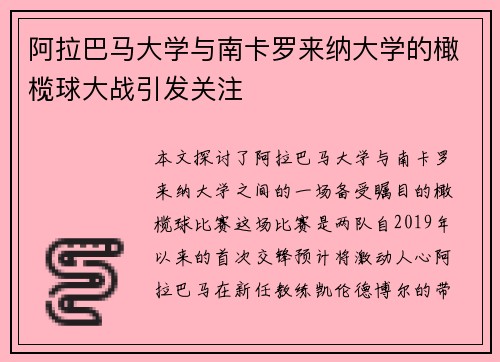 阿拉巴马大学与南卡罗来纳大学的橄榄球大战引发关注

本文探讨了阿拉巴马大学与南卡罗来纳大学之间的一场备受瞩目的橄榄球比赛这场比赛是两队自2019年以来的首次交锋预计将激动人心阿拉巴马在新任教练凯伦德博尔的带